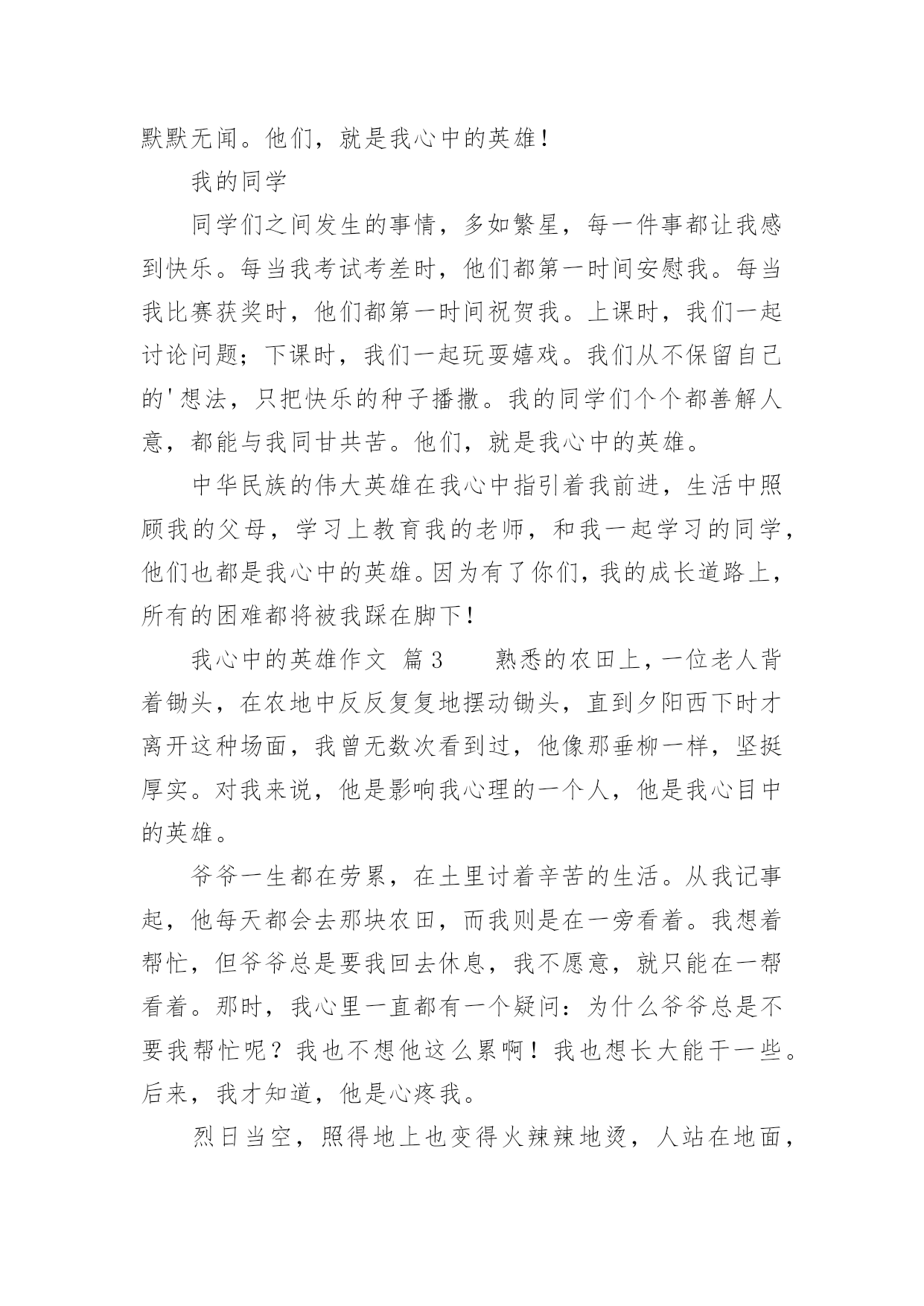 默默无闻。他们，就是我心中的英雄！

我的同学

同学们之间发生的事情，多如繁星，每一件事都让我感到快乐。每当我考试考差时，他们都第一时间安慰我。每当我比赛获奖时，他们都第一时间祝贺我。上课时，我们一起讨论问题；下课时，我们一起玩耍嬉戏。我们从不保留自己的'想法，只把快乐的种子播撒。我的同学们个个都善解人意，都能与我同甘共苦。他们，就是我心中的英雄。

中华民族的伟大英雄在我心中指引着我前进，生活中照顾我的父母，学习上教育我的老师，和我一起学习的同学，他们也都是我心中的英雄。因为有了你们，我的成长道路上，所有的困难都将被我踩在脚下！

我心中的英雄作文 篇3　　熟悉的农田上，一位老人背着锄头，在农地中反反复复地摆动锄头，直到夕阳西下时才离开这种场面，我曾无数次看到过，他像那垂柳一样，坚挺厚实。对我来说，他是影响我心理的一个人，他是我心目中的英雄。

爷爷一生都在劳累，在土里讨着辛苦的生活。从我记事起，他每天都会去那块农田，而我则是在一旁看着。我想着帮忙，但爷爷总是要我回去休息，我不愿意，就只能在一帮看着。那时，我心里一直都有一个疑问：为什么爷爷总是不要我帮忙呢？我也不想他这么累啊！我也想长大能干一些。后来，我才知道，他是心疼我。

烈日当空，照得地上也变得火辣辣地烫，人站在地面，